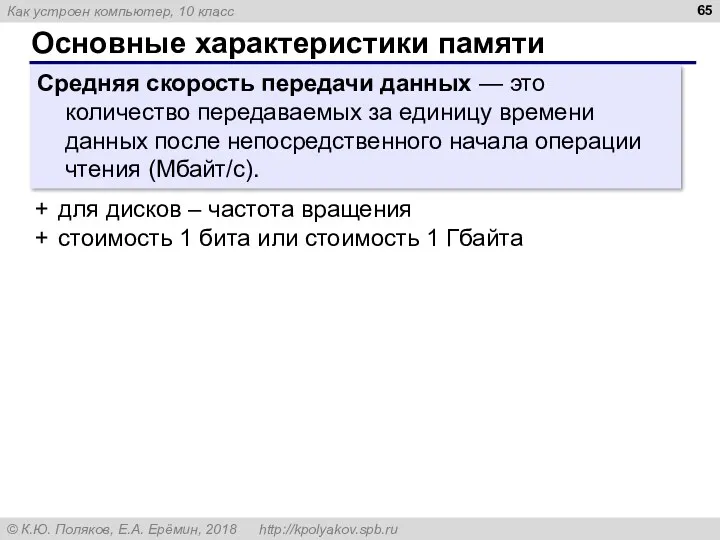 Как устроен компьютер, 10 класс

65

Основные характеристики памяти

Средняя скорость передачи данных — это количество передаваемых за единицу времени данных после непосредственного начала операции чтения (Мбайт/с).

+ для дисков – частота вращения
+ стоимость 1 бита или стоимость 1 Гбайта

© К.Ю. Поляков, Е.А. Ерёмин, 2018 http://kpolyakov.spb.ru